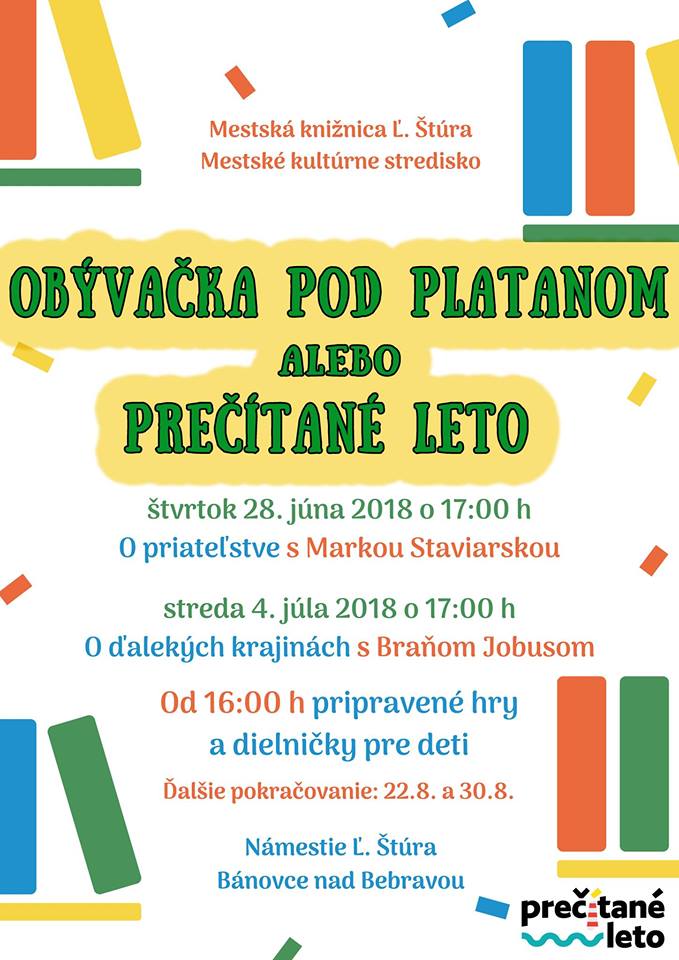 Mestská knižnica Ľ. Štúra
Mestské kultúrne stredisko

OBÝVAČKA POD PLATANOM
ALEBO
PREČÍTANÉ LETO

štvrtok 28. júna 2018 o 17:00 h
O priateľstve s Markou Staviarskou

streda 4. júla 2018 o 17:00 h
O ďalekých krajinách s Braňom Jobusom

Od 16:00 h pripravené hry
a dielničky pre deti

Ďalšie pokračovanie: 22.8. a 30.8.

Námestie Ľ. Štúra
Bánovce nad Bebravou

prečítané
leto